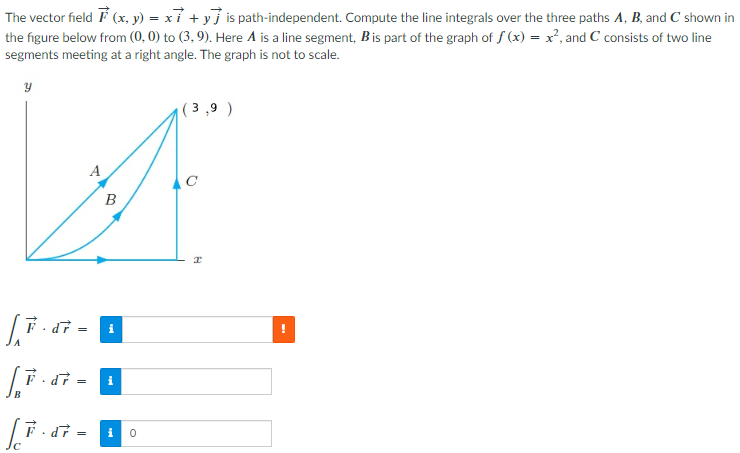 The vector field $\vec{F}(x, y) = x\vec{i} + y\vec{j}$ is path-independent. Compute the line integrals over the three paths $A$, $B$, and $C$ shown in the figure below from $(0, 0)$ to $(3, 9)$. Here $A$ is a line segment, $B$ is part of the graph of $f(x) = x^2$, and $C$ consists of two line segments meeting at a right angle. The graph is not to scale.

$y$

( 3 ,9 )

$A$

$B$

$C$

$x$

$\int_A \vec{F} \cdot d\vec{r} =$ i !

$\int_B \vec{F} \cdot d\vec{r} =$ i

$\int_C \vec{F} \cdot d\vec{r} =$ i 0